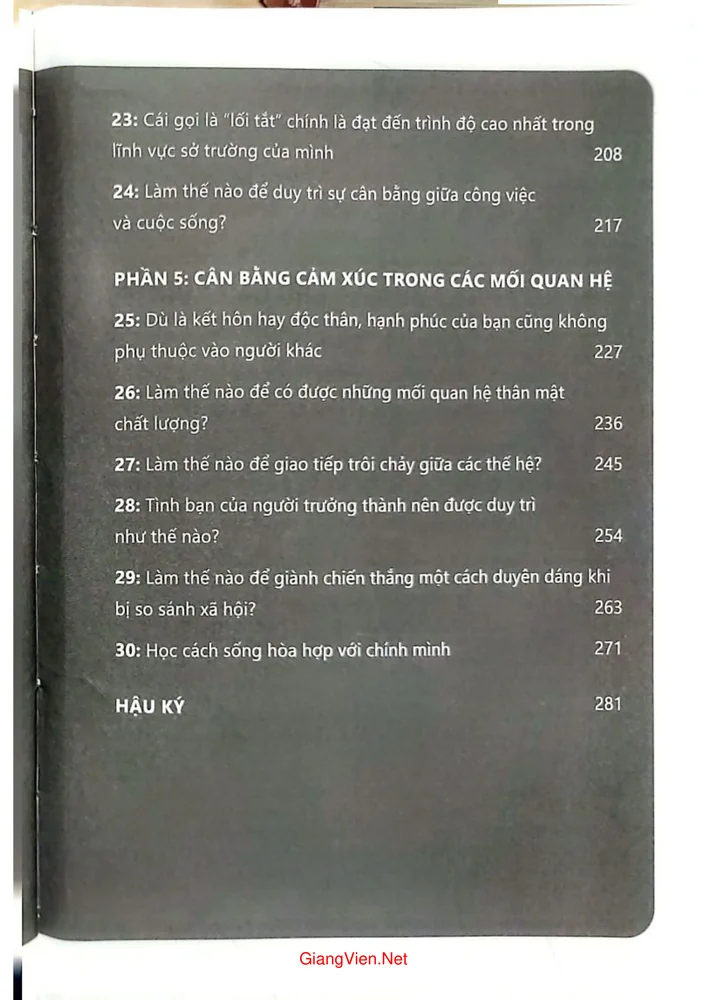 23: Cái gọi là "lối tắt" chính là đạt đến trình độ cao nhất trong lĩnh vực sở trường của mình 208

24: Làm thế nào để duy trì sự cân bằng giữa công việc và cuộc sống? 217

PHẦN 5: CÂN BẰNG CẢM XÚC TRONG CÁC MỐI QUAN HỆ

25: Dù là kết hôn hay độc thân, hạnh phúc của bạn cũng không phụ thuộc vào người khác 227

26: Làm thế nào để có được những mối quan hệ thân mật chất lượng? 236

27: Làm thế nào để giao tiếp trôi chảy giữa các thế hệ? 245

28: Tình bạn của người trưởng thành nên được duy trì như thế nào? 254

29: Làm thế nào để giành chiến thắng một cách duyên dáng khi bị so sánh xã hội? 263

30: Học cách sống hòa hợp với chính mình 271

HẬU KÝ 281

GiangVien.Net